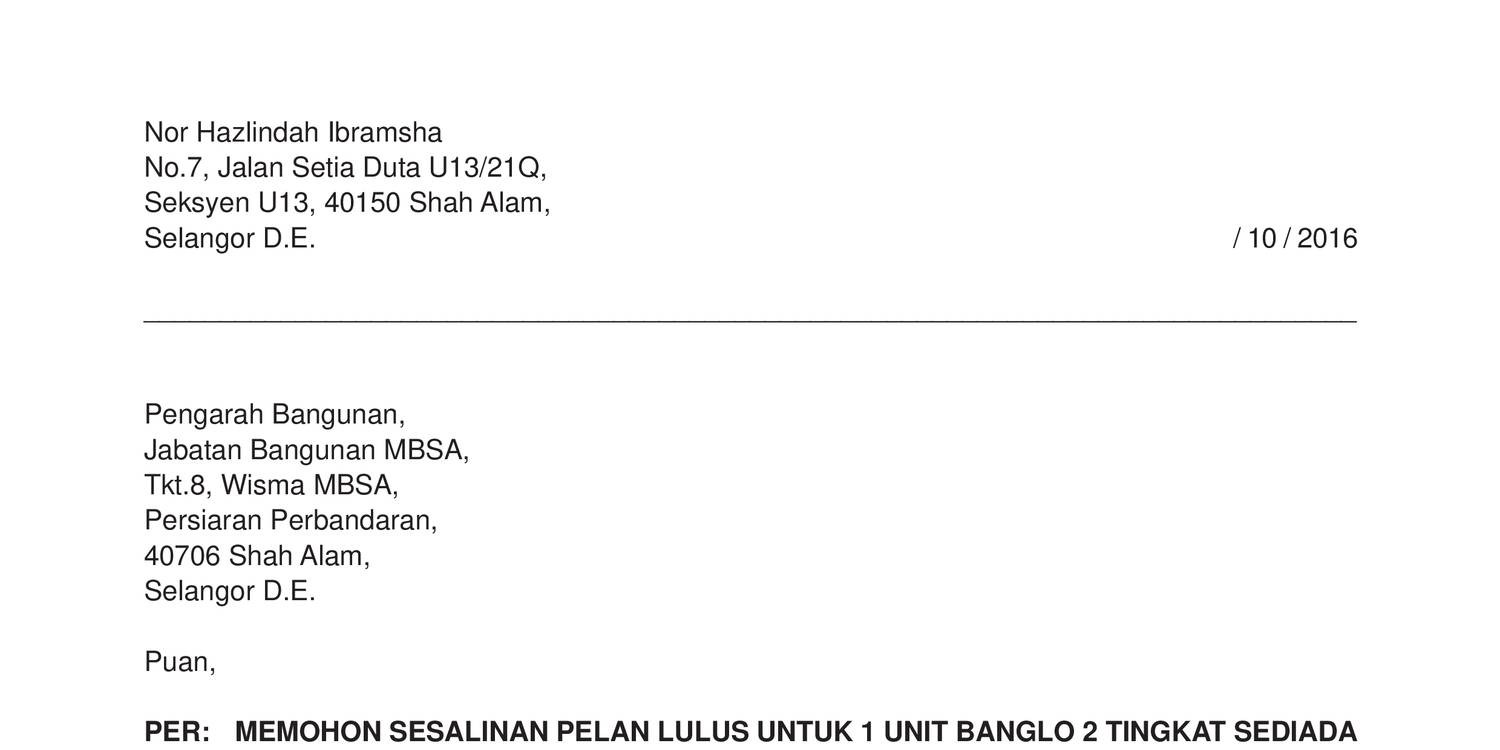 Nor Hazlindah Ibramsha
No.7, Jalan Setia Duta U13/21Q,
Seksyen U13, 40150 Shah Alam,
Selangor D.E.

/ 10 / 2016

Pengarah Bangunan,
Jabatan Bangunan MBSA,
Tkt.8, Wisma MBSA,
Persiaran Perbandaran,
40706 Shah Alam,
Selangor D.E.

Puan,

PER: MEMOHON SESALINAN PELAN LULUS UNTUK 1 UNIT BANGLO 2 TINGKAT SEDIADA